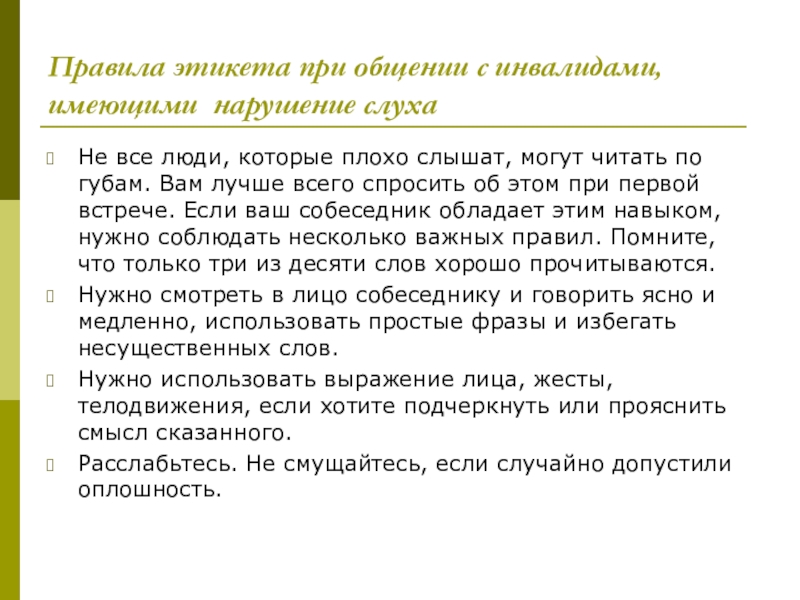 Правила этикета при общении с инвалидами, имеющими нарушение слуха

Не все люди, которые плохо слышат, могут читать по губам. Вам лучше всего спросить об этом при первой встрече. Если ваш собеседник обладает этим навыком, нужно соблюдать несколько важных правил. Помните, что только три из десяти слов хорошо прочитываются.

Нужно смотреть в лицо собеседнику и говорить ясно и медленно, использовать простые фразы и избегать несущественных слов.

Нужно использовать выражение лица, жесты, телодвижения, если хотите подчеркнуть или прояснить смысл сказанного.

Расслабьтесь. Не смущайтесь, если случайно допустили оплошность.